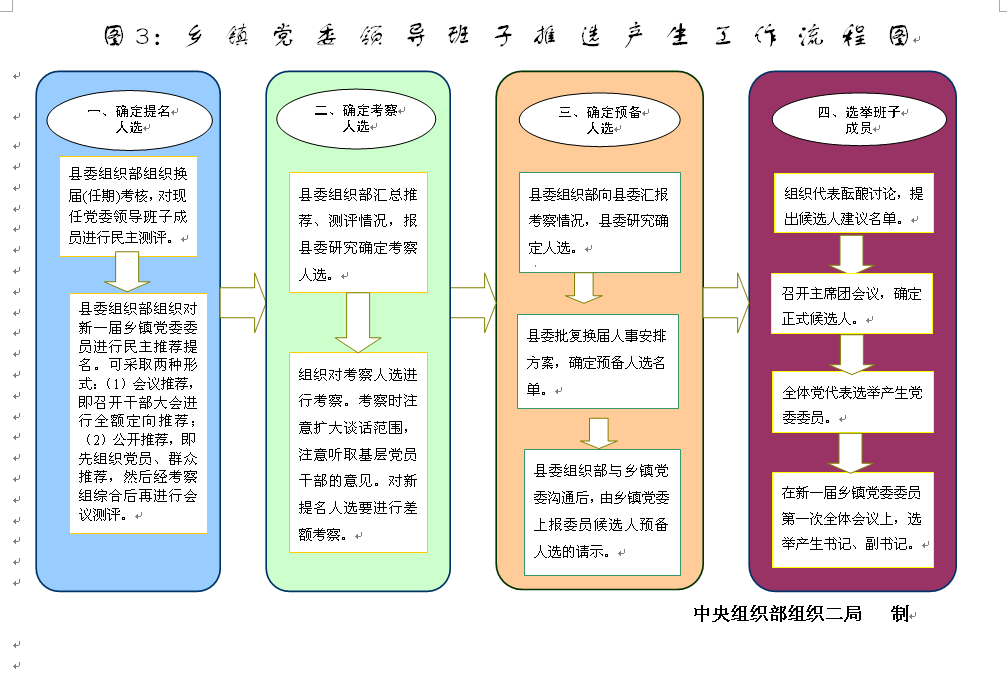 图3：乡镇党委领导班子推选产生工作流程图

一、确定提名人选

县委组织部组织换届(任期)考核，对现任党委领导班子成员进行民主测评。

县委组织部组织对新一届乡镇党委委员进行民主推荐提名。可采取两种形式：（1）会议推荐，即召开干部大会进行全额定向推荐；（2）公开推荐，即先组织党员、群众推荐，然后经考察组综合后再进行会议测评。

二、确定考察人选

县委组织部汇总推荐、测评情况，报县委研究确定考察人选。

组织对考察人选进行考察。考察时注意扩大谈话范围，注意听取基层党员干部的意见。对新提名人选要进行差额考察。

三、确定预备人选

县委组织部向县委汇报考察情况，县委研究确定人选。

县委批复换届人事安排方案，确定预备人选名单。

县委组织部与乡镇党委沟通后，由乡镇党委上报委员候选人预备人选的请示。

四、选举班子成员

组织代表酝酿讨论，提出候选人建议名单。

召开主席团会议，确定正式候选人。

全体党代表选举产生党委委员。

在新一届乡镇党委委员第一次全体会议上，选举产生书记、副书记。

中央组织部组织二局　制